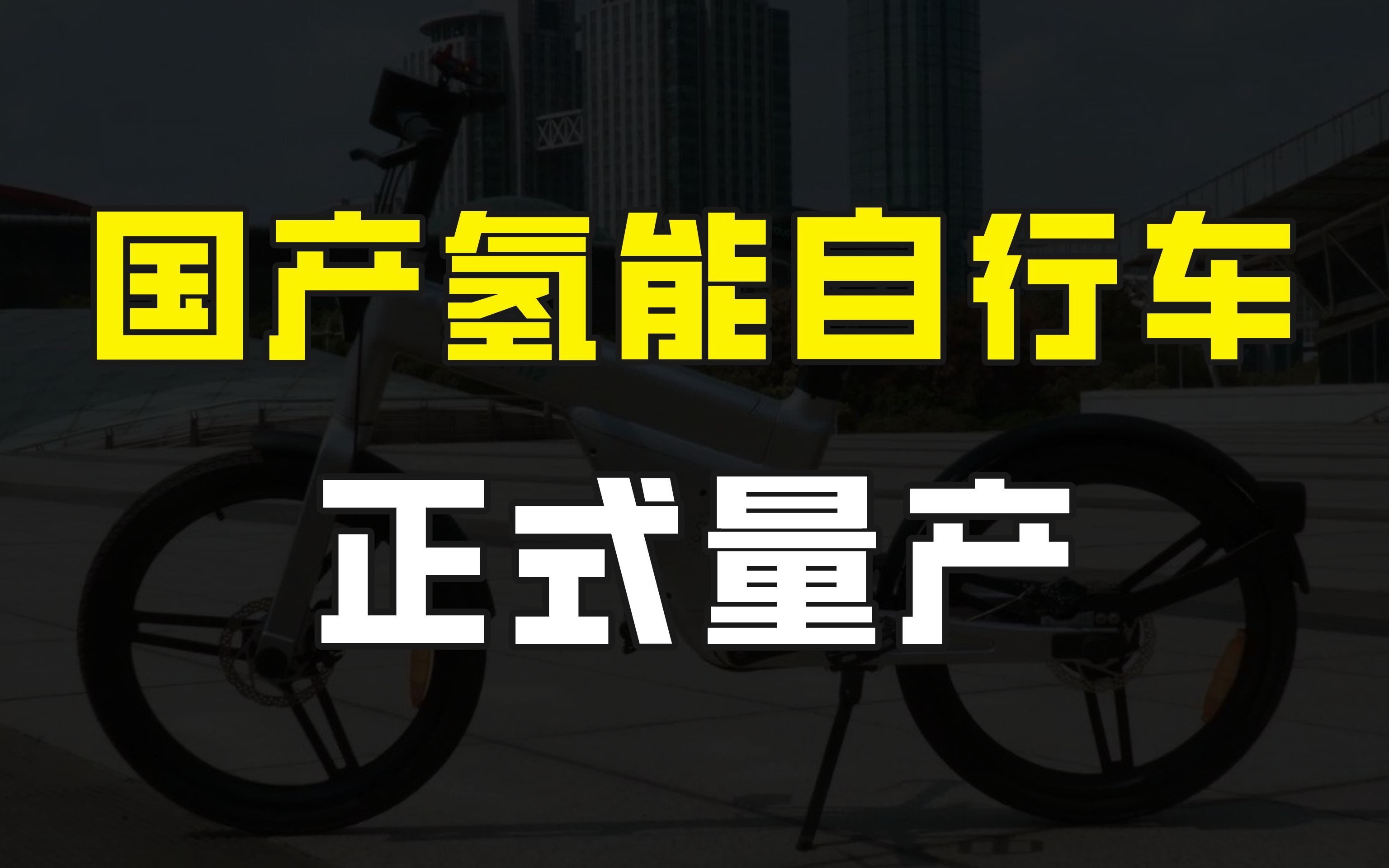 国产氢能自行车

正式量产